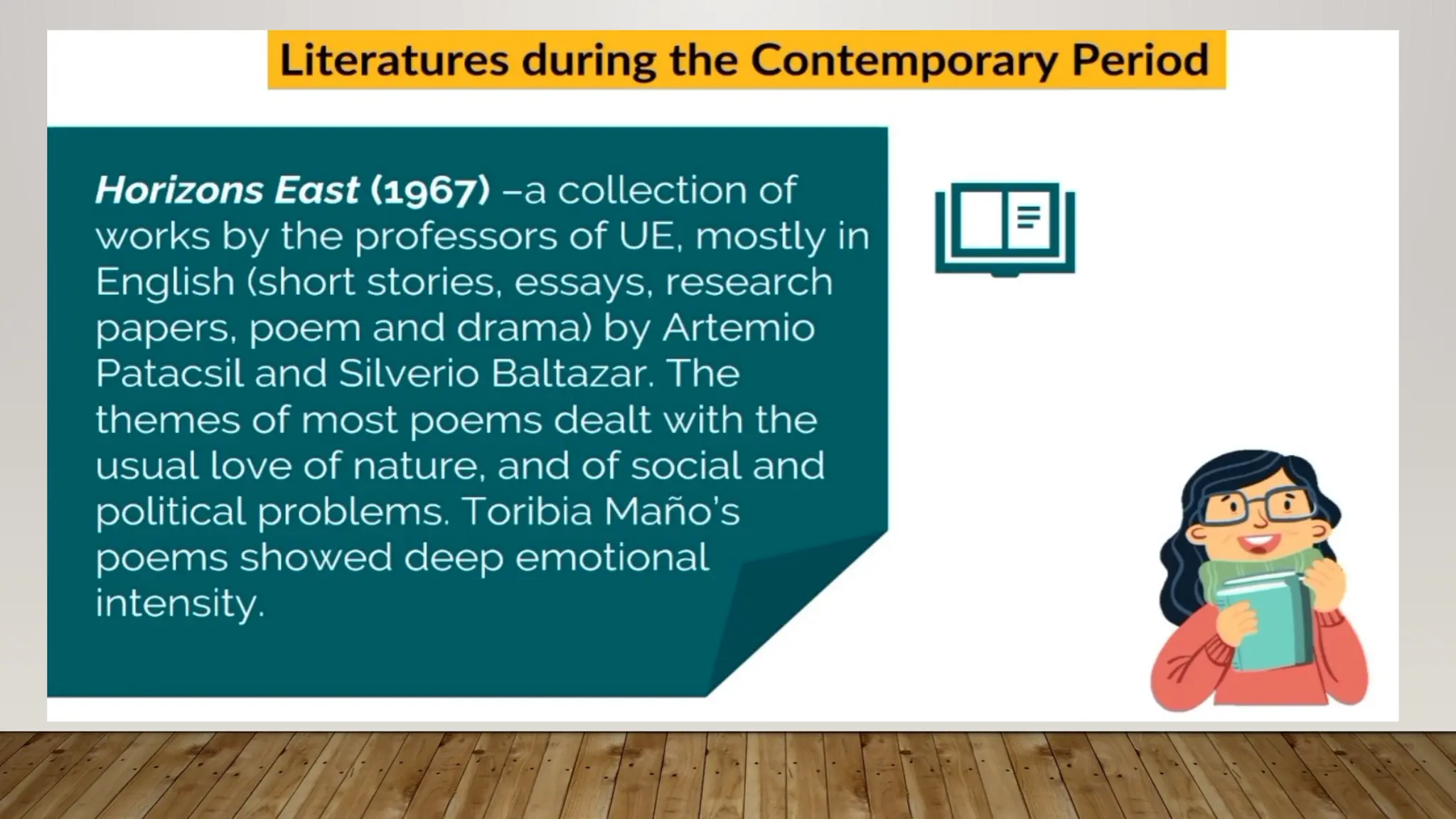 Literatures during the Contemporary Period

Horizons East (1967) –a collection of works by the professors of UE, mostly in English (short stories, essays, research papers, poem and drama) by Artemio Patacsil and Silverio Baltazar. The themes of most poems dealt with the usual love of nature, and of social and political problems. Toribia Maño's poems showed deep emotional intensity.